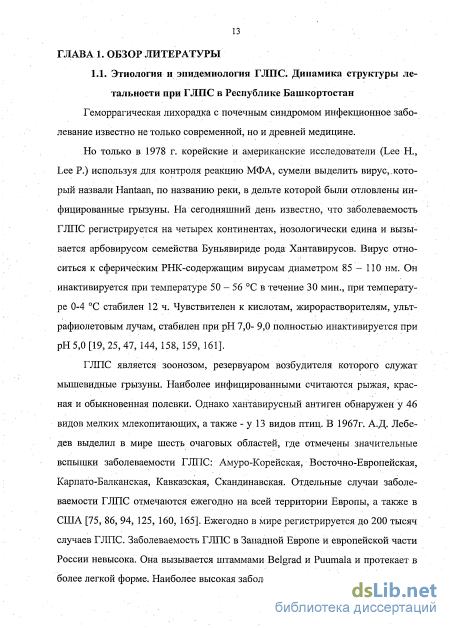 13

ГЛАВА 1. ОБЗОР ЛИТЕРАТУРЫ

1.1. Этиология и эпидемиология ГЛПС. Динамика структуры летальности при ГЛПС в Республике Башкортостан

Геморрагическая лихорадка с почечным синдромом инфекционное заболевание известно не только современной, но и древней медицине.

Но только в 1978 г. корейские и американские исследователи (Lee H., Lee P.) используя для контроля реакцию МФА, сумели выделить вирус, который назвали Hantaan, по названию реки, в дельте которой были отловлены инфицированные грызуны. На сегодняшний день известно, что заболеваемость ГЛПС регистрируется на четырех континентах, нозологически едина и вызывается арбовирусом семейства Буньявириде рода Хантавирусов. Вирус относиться к сферическим РНК-содержащим вирусам диаметром 85 – 110 нм. Он инактивируется при температуре 50 – 56 °С в течение 30 мин., при температуре 0-4 °С стабилен 12 ч. Чувствителен к кислотам, жирорастворителям, ультрафиолетовым лучам, стабилен при рН 7,0- 9,0 полностью инактивируется при рН 5,0 [19, 25, 47, 144, 158, 159, 161].

ГЛПС является зоонозом, резервуаром возбудителя которого служат мышевидные грызуны. Наиболее инфицированными считаются рыжая, красная и обыкновенная полевки. Однако хантавирусный антиген обнаружен у 46 видов мелких млекопитающих, а также - у 13 видов птиц. В 1967г. А.Д. Лебедев выделил в мире шесть очаговых областей, где отмечены значительные вспышки заболеваемости ГЛПС: Амуро-Корейская, Восточно-Европейская, Карпато-Балканская, Кавказская, Скандинавская. Отдельные случаи заболеваемости ГЛПС отмечаются ежегодно на всей территории Европы, а также в США [75, 86, 94, 125, 160, 165]. Ежегодно в мире регистрируется до 200 тысяч случаев ГЛПС. Заболеваемость ГЛПС в Западной Европе и европейской части России невысока. Она вызывается штаммами Belgrad и Puumala и протекает в более легкой форме. Наиболее высокая забол

dsLib.net
библиотека диссертаций